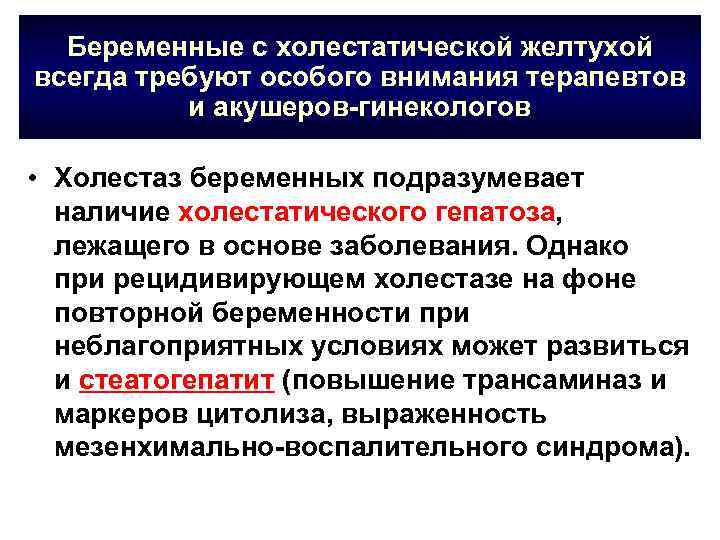 Беременные с холестатической желтухой всегда требуют особого внимания терапевтов и акушеров-гинекологов

• Холестаз беременных подразумевает наличие холестатического гепатоза, лежащего в основе заболевания. Однако при рецидивирующем холестазе на фоне повторной беременности при неблагоприятных условиях может развиться и стеатогепатит (повышение трансаминаз и маркеров цитолиза, выраженность мезенхимально-воспалительного синдрома).